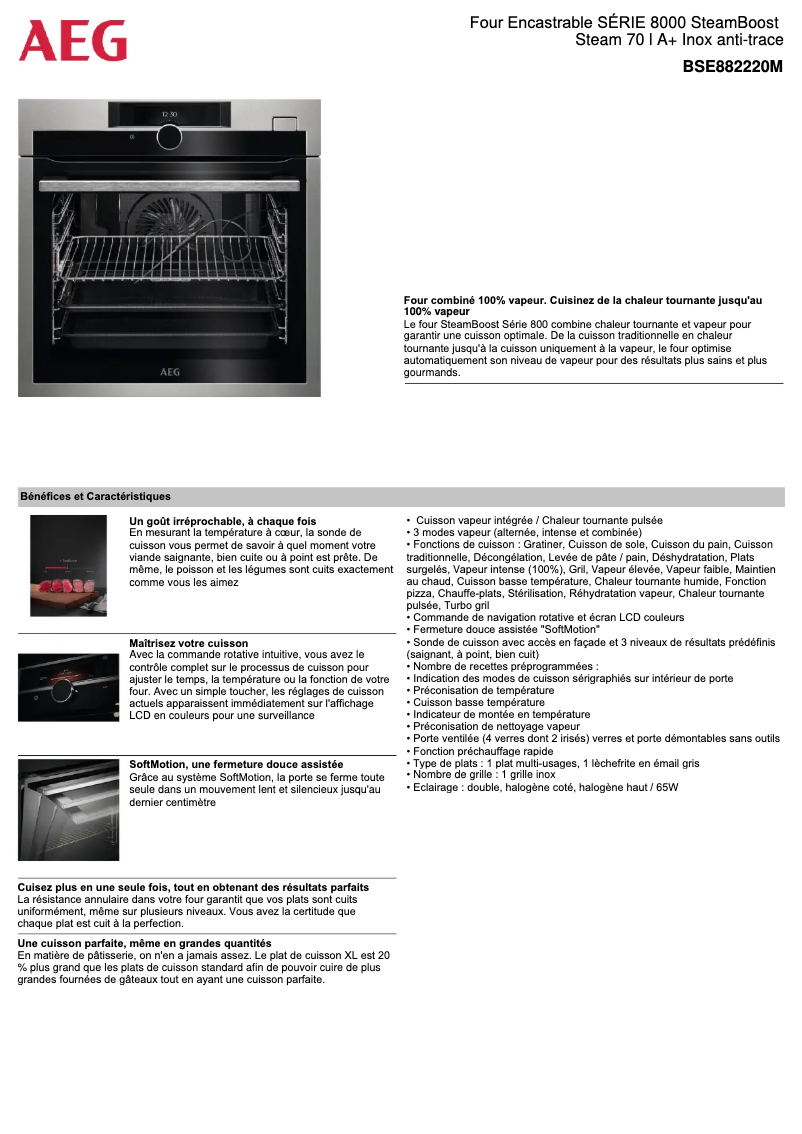 AEG

Four Encastrable SÉRIE 8000 SteamBoost Steam 70 l A+ Inox anti-trace

BSE882220M

12:30

AEG

Four combiné 100% vapeur. Cuisinez de la chaleur tournante jusqu'au 100% vapeur
Le four SteamBoost Série 800 combine chaleur tournante et vapeur pour garantir une cuisson optimale. De la cuisson traditionnelle en chaleur tournante jusqu'à la cuisson uniquement à la vapeur, le four optimise automatiquement son niveau de vapeur pour des résultats plus sains et plus gourmands.

Bénéfices et Caractéristiques

Un goût irréprochable, à chaque fois
En mesurant la température à cœur, la sonde de cuisson vous permet de savoir à quel moment votre viande saignante, bien cuite ou à point est prête. De même, le poisson et les légumes sont cuits exactement comme vous les aimez

Maîtrisez votre cuisson
Avec la commande rotative intuitive, vous avez le contrôle complet sur le processus de cuisson pour ajuster le temps, la température ou la fonction de votre four. Avec un simple toucher, les réglages de cuisson actuels apparaissent immédiatement sur l'affichage LCD en couleurs pour une surveillance

SoftMotion, une fermeture douce assistée
Grâce au système SoftMotion, la porte se ferme toute seule dans un mouvement lent et silencieux jusqu'au dernier centimètre

Cuisez plus en une seule fois, tout en obtenant des résultats parfaits
La résistance annulaire dans votre four garantit que vos plats sont cuits uniformément, même sur plusieurs niveaux. Vous avez la certitude que chaque plat est cuit à la perfection.

Une cuisson parfaite, même en grandes quantités
En matière de pâtisserie, on n'en a jamais assez. Le plat de cuisson XL est 20 % plus grand que les plats de cuisson standard afin de pouvoir cuire de plus grandes fournées de gâteaux tout en ayant une cuisson parfaite.

• Cuisson vapeur intégrée / Chaleur tournante pulsée
• 3 modes vapeur (alternée, intense et combinée)
• Fonctions de cuisson : Gratiner, Cuisson de sole, Cuisson du pain, Cuisson traditionnelle, Décongélation, Levée de pâte / pain, Déshydratation, Plats surgelés, Vapeur intense (100%), Gril, Vapeur élevée, Vapeur faible, Maintien au chaud, Cuisson basse température, Chaleur tournante humide, Fonction pizza, Chauffe-plats, Stérilisation, Réhydratation vapeur, Chaleur tournante pulsée, Turbo gril
• Commande de navigation rotative et écran LCD couleurs
• Fermeture douce assistée "SoftMotion"
• Sonde de cuisson avec accès en façade et 3 niveaux de résultats prédéfinis (saignant, à point, bien cuit)
• Nombre de recettes préprogrammées :
• Indication des modes de cuisson sérigraphiés sur intérieur de porte
• Préconisation de température
• Cuisson basse température
• Indicateur de montée en température
• Préconisation de nettoyage vapeur
• Porte ventilée (4 verres dont 2 irisés) verres et porte démontables sans outils
• Fonction préchauffage rapide
• Type de plats : 1 plat multi-usages, 1 lèchefrite en émail gris
• Nombre de grille : 1 grille inox
• Eclairage : double, halogène coté, halogène haut / 65W